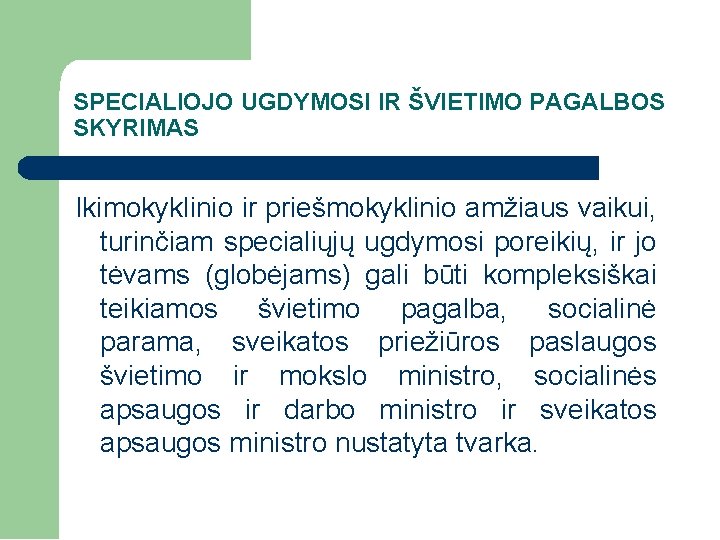 SPECIALIOJO UGDYMOSI IR ŠVIETIMO PAGALBOS SKYRIMAS

Ikimokyklinio ir priešmokyklinio amžiaus vaikui, turinčiam specialiųjų ugdymosi poreikių, ir jo tėvams (globėjams) gali būti kompleksiškai teikiamos švietimo pagalba, socialinė parama, sveikatos priežiūros paslaugos švietimo ir mokslo ministro, socialinės apsaugos ir darbo ministro ir sveikatos apsaugos ministro nustatyta tvarka.